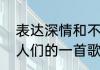 表达深情和不
人们的一首歌